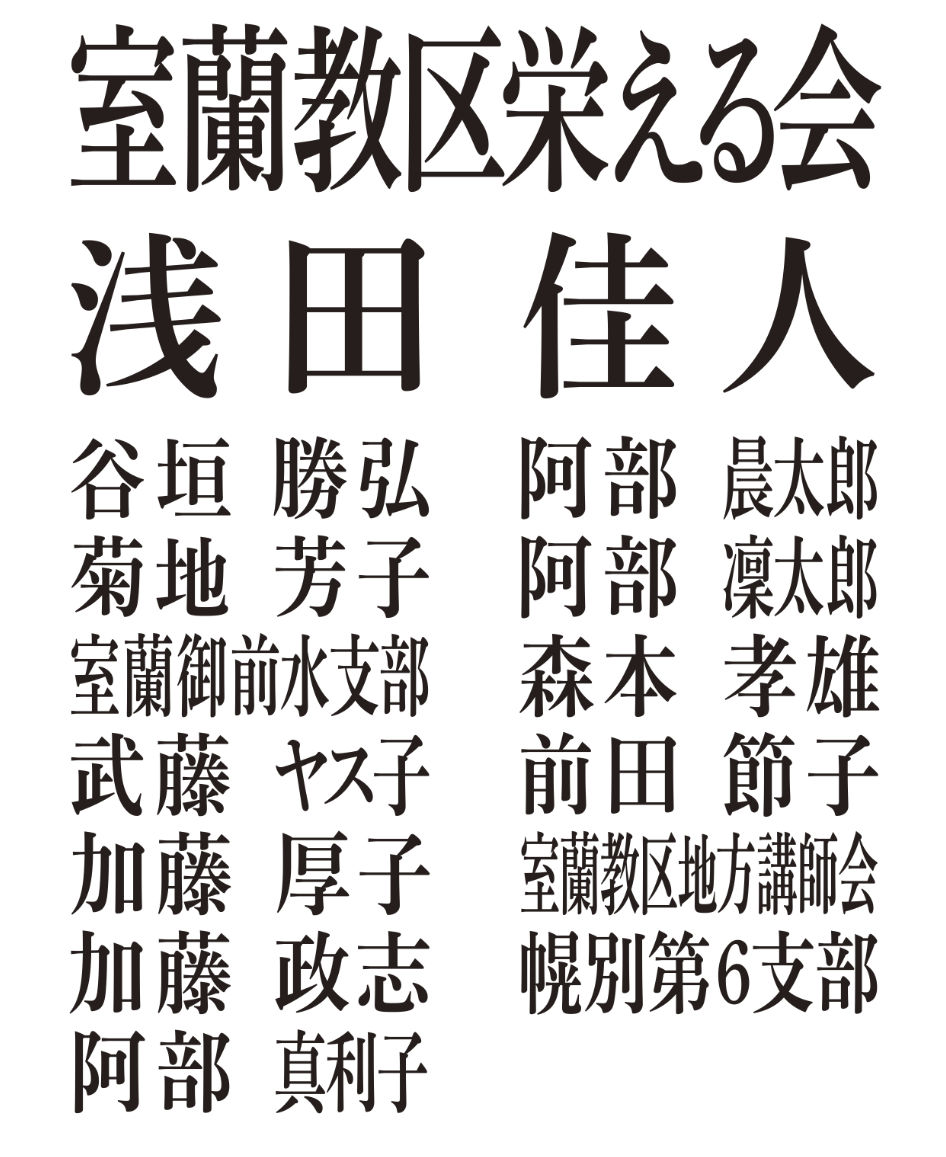 室蘭教区栄える会

浅田 佳人

谷垣 勝弘
菊地 芳子
室蘭御前水支部
武藤 ヤス子
加藤 厚子
加藤 政志
阿部 真利子

阿部 晨太郎
阿部 凜太郎
森本 孝雄
前田 節子
室蘭教区地方講師会
幌別第6支部